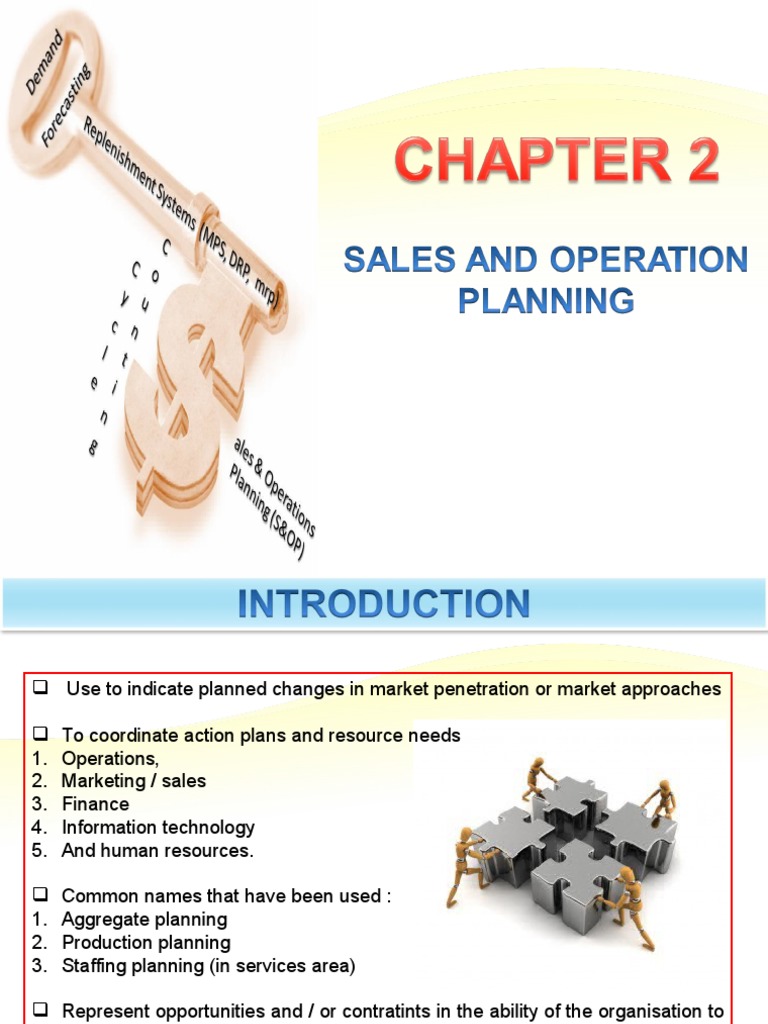 Demand

Forecasting

Replenishment Systems (MPS, DRP, mrp)

Cycle Counting

ales & Operations Planning (S&OP)

CHAPTER 2

SALES AND OPERATION PLANNING

INTRODUCTION

❑ Use to indicate planned changes in market penetration or market approaches

❑ To coordinate action plans and resource needs
1. Operations,
2. Marketing / sales
3. Finance
4. Information technology
5. And human resources.

❑ Common names that have been used :
1. Aggregate planning
2. Production planning
3. Staffing planning (in services area)

❑ Represent opportunities and / or contratints in the ability of the organisation to